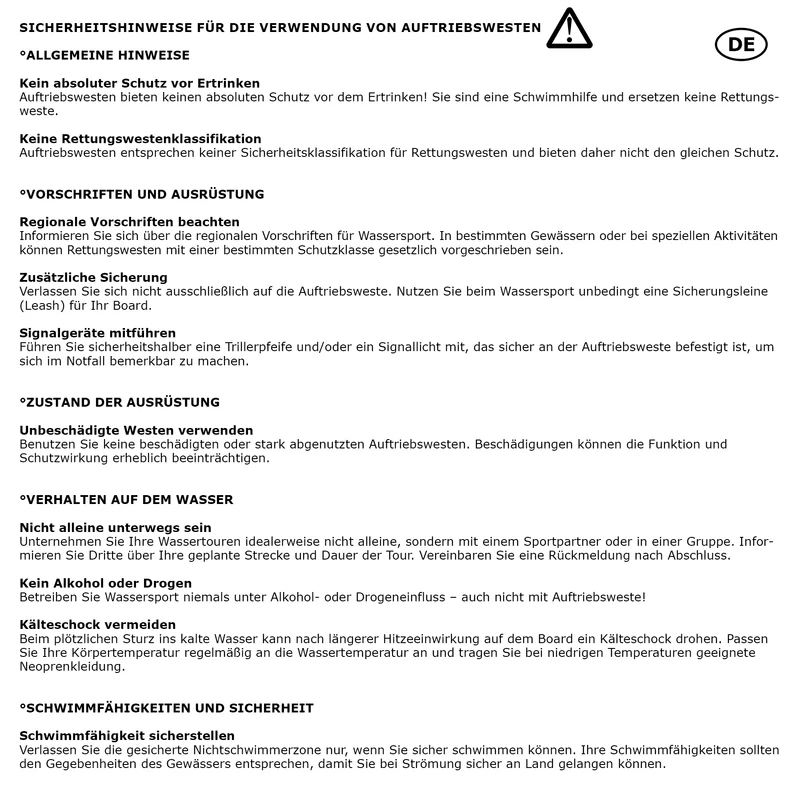 SICHERHEITSHINWEISE FÜR DIE VERWENDUNG VON AUFTRIEBSWESTEN

DE

°ALLGEMEINE HINWEISE

Kein absoluter Schutz vor Ertrinken
Auftriebswesten bieten keinen absoluten Schutz vor dem Ertrinken! Sie sind eine Schwimmhilfe und ersetzen keine Rettungsweste.

Keine Rettungswestenklassifikation
Auftriebswesten entsprechen keiner Sicherheitsklassifikation für Rettungswesten und bieten daher nicht den gleichen Schutz.

°VORSCHRIFTEN UND AUSRÜSTUNG

Regionale Vorschriften beachten
Informieren Sie sich über die regionalen Vorschriften für Wassersport. In bestimmten Gewässern oder bei speziellen Aktivitäten können Rettungswesten mit einer bestimmten Schutzklasse gesetzlich vorgeschrieben sein.

Zusätzliche Sicherung
Verlassen Sie sich nicht ausschließlich auf die Auftriebsweste. Nutzen Sie beim Wassersport unbedingt eine Sicherungsleine (Leash) für Ihr Board.

Signalgeräte mitführen
Führen Sie sicherheitshalber eine Trillerpfeife und/oder ein Signallicht mit, das sicher an der Auftriebsweste befestigt ist, um sich im Notfall bemerkbar zu machen.

°ZUSTAND DER AUSRÜSTUNG

Unbeschädigte Westen verwenden
Benutzen Sie keine beschädigten oder stark abgenutzten Auftriebswesten. Beschädigungen können die Funktion und Schutzwirkung erheblich beeinträchtigen.

°VERHALTEN AUF DEM WASSER

Nicht alleine unterwegs sein
Unternehmen Sie Ihre Wassertouren idealerweise nicht alleine, sondern mit einem Sportpartner oder in einer Gruppe. Informieren Sie Dritte über Ihre geplante Strecke und Dauer der Tour. Vereinbaren Sie eine Rückmeldung nach Abschluss.

Kein Alkohol oder Drogen
Betreiben Sie Wassersport niemals unter Alkohol- oder Drogeneinfluss – auch nicht mit Auftriebsweste!

Kälteschock vermeiden
Beim plötzlichen Sturz ins kalte Wasser kann nach längerer Hitzeeinwirkung auf dem Board ein Kälteschock drohen. Passen Sie Ihre Körpertemperatur regelmäßig an die Wassertemperatur an und tragen Sie bei niedrigen Temperaturen geeignete Neoprenkleidung.

°SCHWIMMFÄHIGKEITEN UND SICHERHEIT

Schwimmfähigkeit sicherstellen
Verlassen Sie die gesicherte Nichtschwimmerzone nur, wenn Sie sicher schwimmen können. Ihre Schwimmfähigkeiten sollten den Gegebenheiten des Gewässers entsprechen, damit Sie bei Strömung sicher an Land gelangen können.